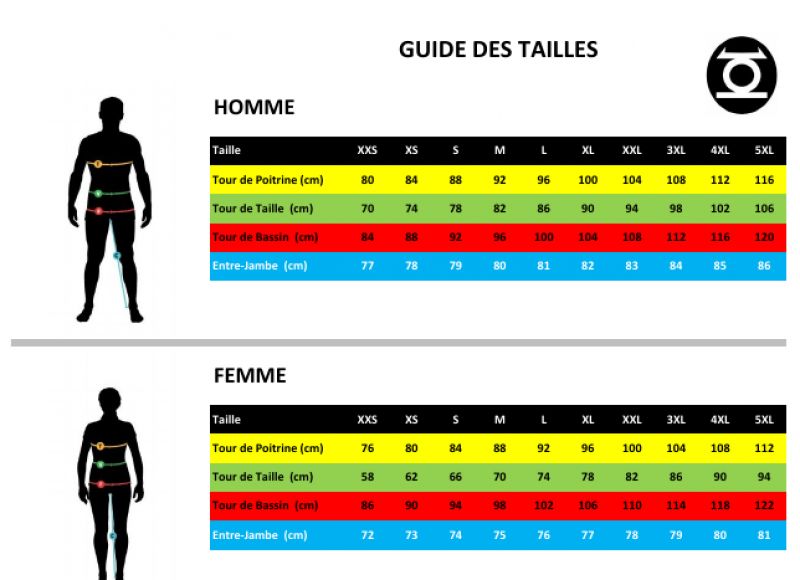 GUIDE DES TAILLES

HOMME

| Taille | XXS | XS | S | M | L | XL | XXL | 3XL | 4XL | 5XL |
|---|---|---|---|---|---|---|---|---|---|---|
| Tour de Poitrine (cm) | 80 | 84 | 88 | 92 | 96 | 100 | 104 | 108 | 112 | 116 |
| Tour de Taille (cm) | 70 | 74 | 78 | 82 | 86 | 90 | 94 | 98 | 102 | 106 |
| Tour de Bassin (cm) | 84 | 88 | 92 | 96 | 100 | 104 | 108 | 112 | 116 | 120 |
| Entre-Jambe (cm) | 77 | 78 | 79 | 80 | 81 | 82 | 83 | 84 | 85 | 86 |

FEMME

| Taille | XXS | XS | S | M | L | XL | XXL | 3XL | 4XL | 5XL |
|---|---|---|---|---|---|---|---|---|---|---|
| Tour de Poitrine (cm) | 76 | 80 | 84 | 88 | 92 | 96 | 100 | 104 | 108 | 112 |
| Tour de Taille (cm) | 58 | 62 | 66 | 70 | 74 | 78 | 82 | 86 | 90 | 94 |
| Tour de Bassin (cm) | 86 | 90 | 94 | 98 | 102 | 106 | 110 | 114 | 118 | 122 |
| Entre-Jambe (cm) | 72 | 73 | 74 | 75 | 76 | 77 | 78 | 79 | 80 | 81 |